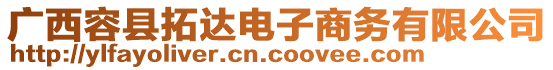 广西容县拓达电子商务有限公司
http://ylfayoliver.cn.coovee.com